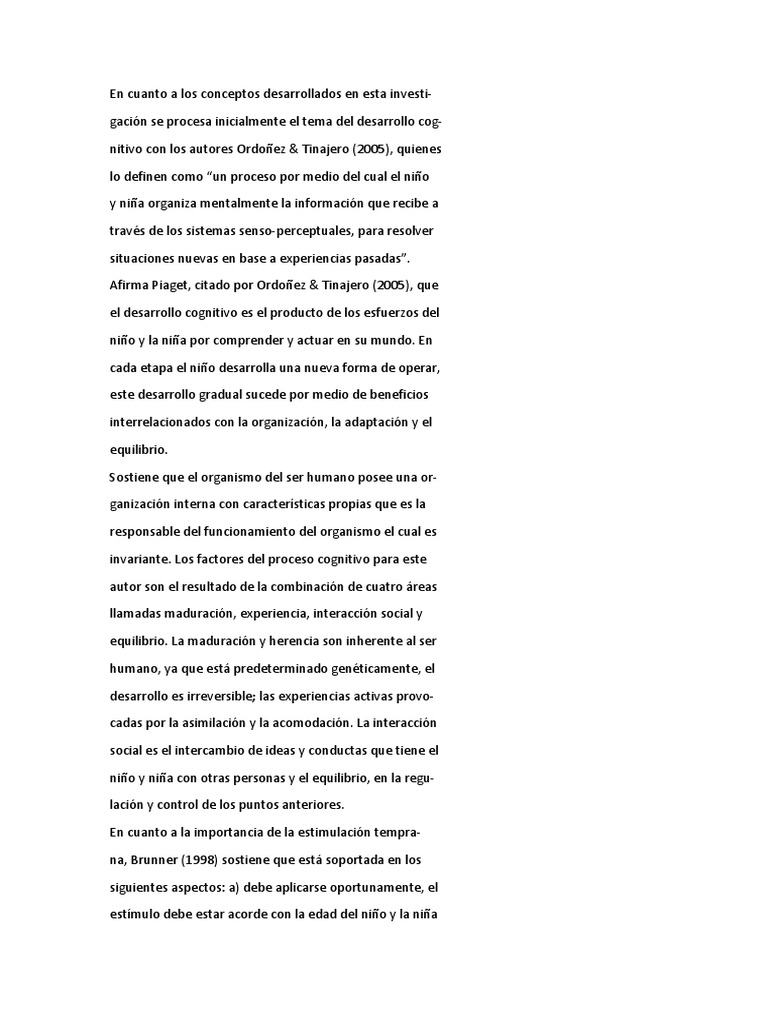 En cuanto a los conceptos desarrollados en esta investigación se procesa inicialmente el tema del desarrollo cognitivo con los autores Ordoñez & Tinajero (2005), quienes lo definen como “un proceso por medio del cual el niño y niña organiza mentalmente la información que recibe a través de los sistemas senso-perceptuales, para resolver situaciones nuevas en base a experiencias pasadas”.
Afirma Piaget, citado por Ordoñez & Tinajero (2005), que el desarrollo cognitivo es el producto de los esfuerzos del niño y la niña por comprender y actuar en su mundo. En cada etapa el niño desarrolla una nueva forma de operar, este desarrollo gradual sucede por medio de beneficios interrelacionados con la organización, la adaptación y el equilibrio.
Sostiene que el organismo del ser humano posee una organización interna con características propias que es la responsable del funcionamiento del organismo el cual es invariante. Los factores del proceso cognitivo para este autor son el resultado de la combinación de cuatro áreas llamadas maduración, experiencia, interacción social y equilibrio. La maduración y herencia son inherente al ser humano, ya que está predeterminado genéticamente, el desarrollo es irreversible; las experiencias activas provocadas por la asimilación y la acomodación. La interacción social es el intercambio de ideas y conductas que tiene el niño y niña con otras personas y el equilibrio, en la regulación y control de los puntos anteriores.
En cuanto a la importancia de la estimulación temprana, Brunner (1998) sostiene que está soportada en los siguientes aspectos: a) debe aplicarse oportunamente, el estímulo debe estar acorde con la edad del niño y la niña